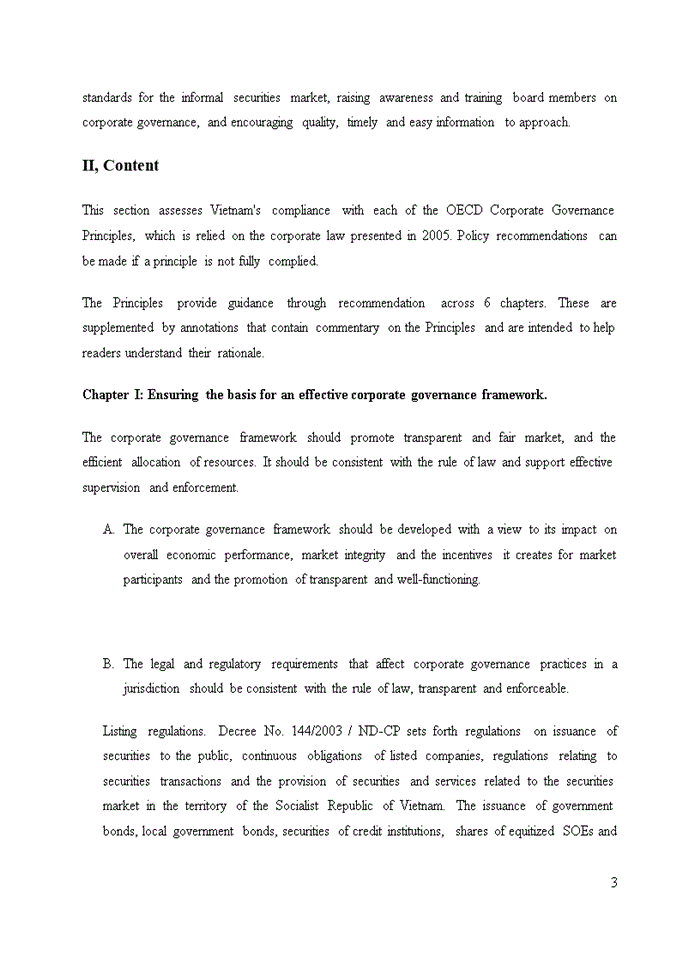 standards for the informal securities market, raising awareness and training board members on corporate governance, and encouraging quality, timely and easy information to approach.

II, Content

This section assesses Vietnam's compliance with each of the OECD Corporate Governance Principles, which is relied on the corporate law presented in 2005. Policy recommendations can be made if a principle is not fully complied.

The Principles provide guidance through recommendation across 6 chapters. These are supplemented by annotations that contain commentary on the Principles and are intended to help readers understand their rationale.

Chapter I: Ensuring the basis for an effective corporate governance framework.

The corporate governance framework should promote transparent and fair market, and the efficient allocation of resources. It should be consistent with the rule of law and support effective supervision and enforcement.

A. The corporate governance framework should be developed with a view to its impact on overall economic performance, market integrity and the incentives it creates for market participants and the promotion of transparent and well-functioning.

B. The legal and regulatory requirements that affect corporate governance practices in a jurisdiction should be consistent with the rule of law, transparent and enforceable.

Listing regulations. Decree No. 144/2003 / ND-CP sets forth regulations on issuance of securities to the public, continuous obligations of listed companies, regulations relating to securities transactions and the provision of securities and services related to the securities market in the territory of the Socialist Republic of Vietnam. The issuance of government bonds, local government bonds, securities of credit institutions, shares of equitized SOEs and

3